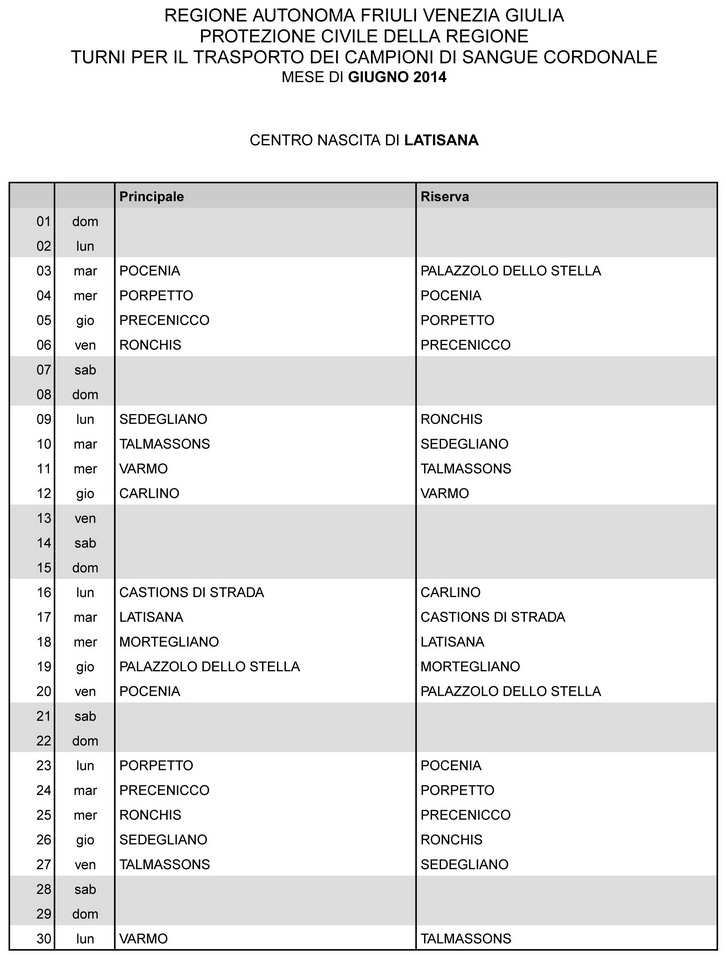 REGIONE AUTONOMA FRIULI VENEZIA GIULIA
PROTEZIONE CIVILE DELLA REGIONE
TURNI PER IL TRASPORTO DEI CAMPIONI DI SANGUE CORDONALE
MESE DI GIUGNO 2014

CENTRO NASCITA DI LATISANA

| | | Principale | Riserva |
|---|---|---|---|
| 01 | dom | | |
| 02 | lun | | |
| 03 | mar | POCENIA | PALAZZOLO DELLO STELLA |
| 04 | mer | PORPETTO | POCENIA |
| 05 | gio | PRECENICCO | PORPETTO |
| 06 | ven | RONCHIS | PRECENICCO |
| 07 | sab | | |
| 08 | dom | | |
| 09 | lun | SEDEGLIANO | RONCHIS |
| 10 | mar | TALMASSONS | SEDEGLIANO |
| 11 | mer | VARMO | TALMASSONS |
| 12 | gio | CARLINO | VARMO |
| 13 | ven | | |
| 14 | sab | | |
| 15 | dom | | |
| 16 | lun | CASTIONS DI STRADA | CARLINO |
| 17 | mar | LATISANA | CASTIONS DI STRADA |
| 18 | mer | MORTEGLIANO | LATISANA |
| 19 | gio | PALAZZOLO DELLO STELLA | MORTEGLIANO |
| 20 | ven | POCENIA | PALAZZOLO DELLO STELLA |
| 21 | sab | | |
| 22 | dom | | |
| 23 | lun | PORPETTO | POCENIA |
| 24 | mar | PRECENICCO | PORPETTO |
| 25 | mer | RONCHIS | PRECENICCO |
| 26 | gio | SEDEGLIANO | RONCHIS |
| 27 | ven | TALMASSONS | SEDEGLIANO |
| 28 | sab | | |
| 29 | dom | | |
| 30 | lun | VARMO | TALMASSONS |